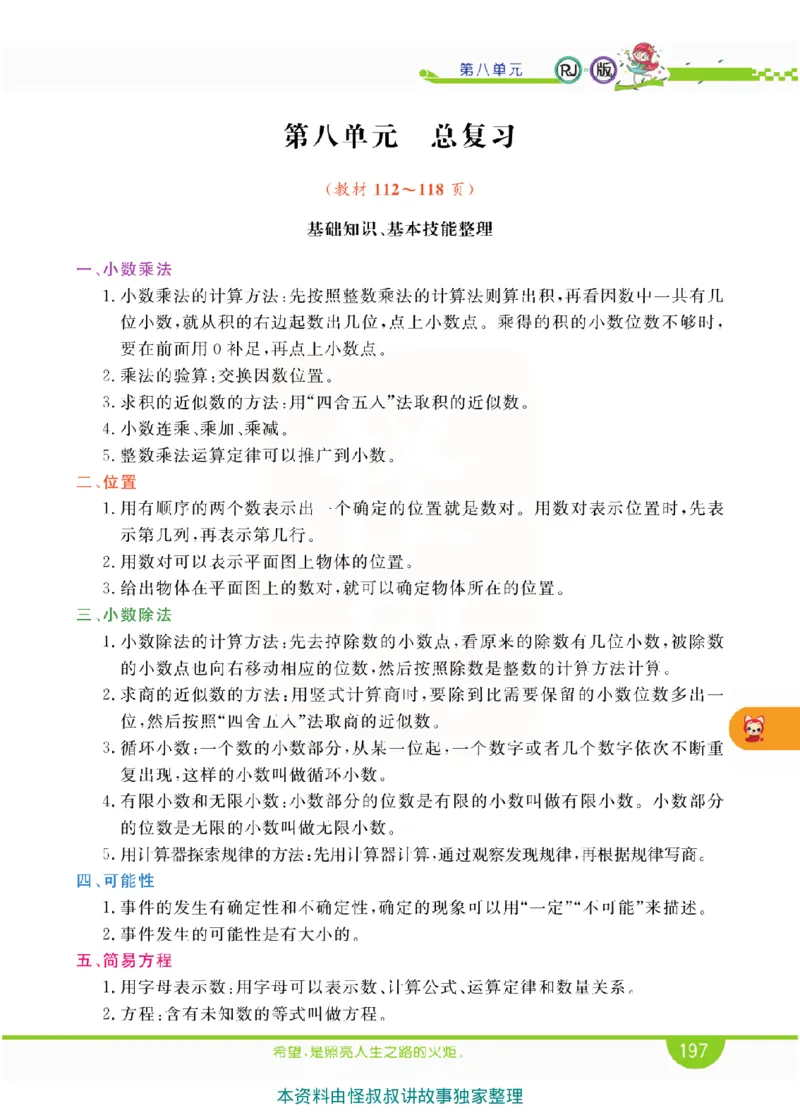 第八单元 RJ 版

第八单元 总复习

（教材 112～118 页）

基础知识、基本技能整理

一、小数乘法

1. 小数乘法的计算方法：先按照整数乘法的计算法则算出积，再看因数中一共有几位小数，就从积的右边起数出几位，点上小数点。乘得的积的小数位数不够时，要在前面用 0 补足，再点上小数点。

2. 乘法的验算：交换因数位置。

3. 求积的近似数的方法：用“四舍五入”法取积的近似数。

4. 小数连乘、乘加、乘减。

5. 整数乘法运算定律可以推广到小数。

二、位置

1. 用有顺序的两个数表示出一个确定的位置就是数对。用数对表示位置时，先表示第几列，再表示第几行。

2. 用数对可以表示平面图上物体的位置。

3. 给出物体在平面图上的数对，就可以确定物体所在的位置。

三、小数除法

1. 小数除法的计算方法：先去掉除数的小数点，看原来的除数有几位小数，被除数的小数点也向右移动相应的位数，然后按照除数是整数的计算方法计算。

2. 求商的近似数的方法：用竖式计算商时，要除到比需要保留的小数位数多出一位，然后按照“四舍五入”法取商的近似数。

3. 循环小数：一个数的小数部分，从某一位起，一个数字或者几个数字依次不断重复出现，这样的小数叫做循环小数。

4. 有限小数和无限小数：小数部分的位数是有限的小数叫做有限小数。小数部分的位数是无限的小数叫做无限小数。

5. 用计算器探索规律的方法：先用计算器计算，通过观察发现规律，再根据规律写商。

四、可能性

1. 事件的发生有确定性和不确定性，确定的现象可以用“一定”“不可能”来描述。

2. 事件发生的可能性是有大小的。

五、简易方程

1. 用字母表示数：用字母可以表示数、计算公式、运算定律和数量关系。

2. 方程：含有未知数的等式叫做方程。

希望，是照亮人生之路的火炬。 197

本资料由怪叔叔讲故事独家整理